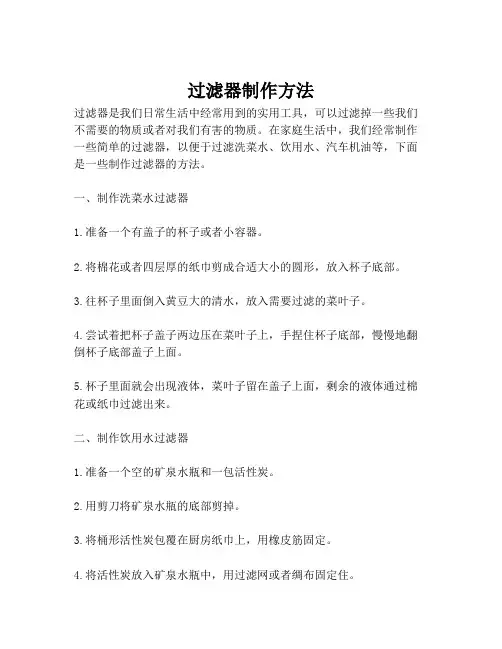 过滤器制作方法

过滤器是我们日常生活中经常用到的实用工具，可以过滤掉一些我们不需要的物质或者对我们有害的物质。在家庭生活中，我们经常制作一些简单的过滤器，以便于过滤洗菜水、饮用水、汽车机油等，下面是一些制作过滤器的方法。

一、制作洗菜水过滤器

1. 准备一个有盖子的杯子或者小容器。

2. 将棉花或者四层厚的纸巾剪成合适大小的圆形，放入杯子底部。

3. 往杯子里面倒入黄豆大的清水，放入需要过滤的菜叶子。

4. 尝试着把杯子盖子两边压在菜叶子上，手捏住杯子底部，慢慢地翻倒杯子底部盖子上面。

5. 杯子里面就会出现液体，菜叶子留在盖子上面，剩余的液体通过棉花或纸巾过滤出来。

二、制作饮用水过滤器

1. 准备一个空的矿泉水瓶和一包活性炭。

2. 用剪刀将矿泉水瓶的底部剪掉。

3. 将桶形活性炭包覆在厨房纸巾上，用橡皮筋固定。

4. 将活性炭放入矿泉水瓶中，用过滤网或者绸布固定住。